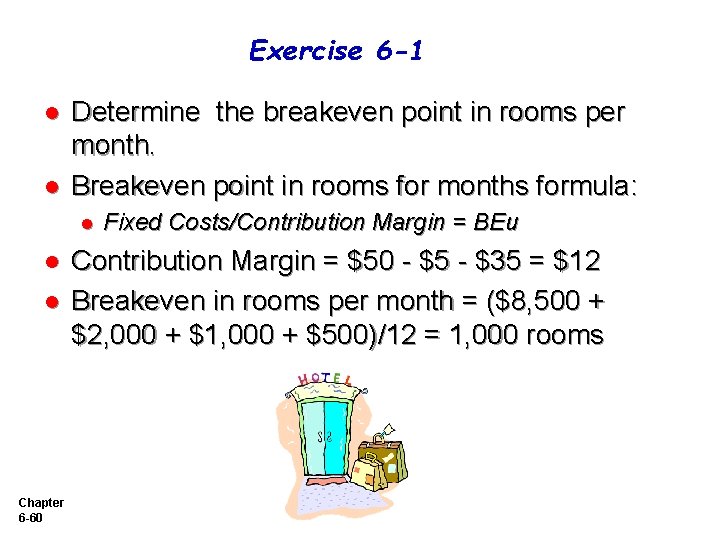 Exercise 6-1

• Determine the breakeven point in rooms per month.

• Breakeven point in rooms for months formula:

• Fixed Costs/Contribution Margin = BEu

• Contribution Margin = $50 - $5 - $35 = $12

• Breakeven in rooms per month = ($8,500 + $2,000 + $1,000 + $500)/12 = 1,000 rooms

HOTEL

Chapter
6-60